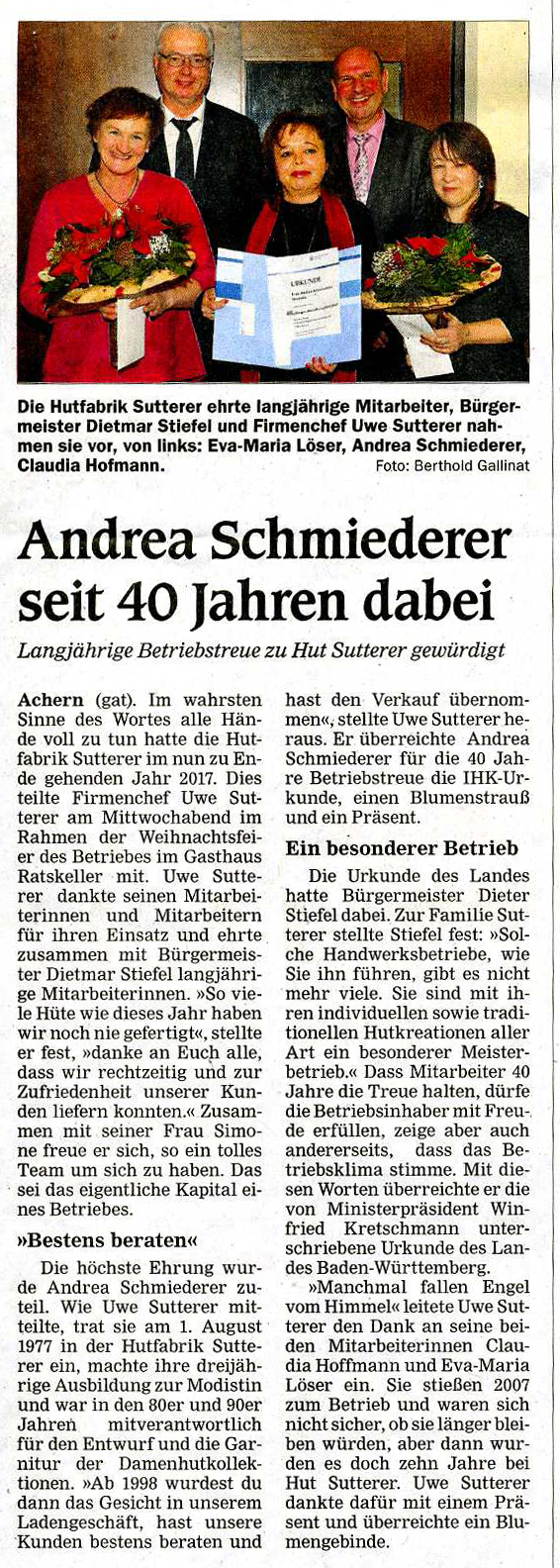 URKUNDE

Die Hutfabrik Sutterer ehrte langjährige Mitarbeiter, Bürgermeister Dietmar Stiefel und Firmenchef Uwe Sutterer nahmen sie vor, von links: Eva-Maria Löser, Andrea Schmiederer, Claudia Hofmann. Foto: Berthold Gallinat

Andrea Schmiederer seit 40 Jahren dabei

Langjährige Betriebstreue zu Hut Sutterer gewürdigt

Achern (gat). Im wahrsten Sinne des Wortes alle Hände voll zu tun hatte die Hutfabrik Sutterer im nun zu Ende gehenden Jahr 2017. Dies teilte Firmenchef Uwe Sutterer am Mittwochabend im Rahmen der Weihnachtsfeier des Betriebes im Gasthaus Ratskeller mit. Uwe Sutterer dankte seinen Mitarbeiterinnen und Mitarbeitern für ihren Einsatz und ehrte zusammen mit Bürgermeister Dietmar Stiefel langjährige Mitarbeiterinnen. »So viele Hüte wie dieses Jahr haben wir noch nie gefertigt«, stellte er fest, »danke an Euch alle, dass wir rechtzeitig und zur Zufriedenheit unserer Kunden liefern konnten.« Zusammen mit seiner Frau Simone freue er sich, so ein tolles Team um sich zu haben. Das sei das eigentliche Kapital eines Betriebes.

»Bestens beraten«

Die höchste Ehrung wurde Andrea Schmiederer zuteil. Wie Uwe Sutterer mitteilte, trat sie am 1. August 1977 in der Hutfabrik Sutterer ein, machte ihre dreijährige Ausbildung zur Modistin und war in den 80er und 90er Jahren mitverantwortlich für den Entwurf und die Garnitur der Damenhutkollektionen. »Ab 1998 wurdest du dann das Gesicht in unserem Ladengeschäft, hast unsere Kunden bestens beraten und hast den Verkauf übernommen«, stellte Uwe Sutterer heraus. Er überreichte Andrea Schmiederer für die 40 Jahre Betriebstreue die IHK-Urkunde, einen Blumenstrauß und ein Präsent.

Ein besonderer Betrieb

Die Urkunde des Landes hatte Bürgermeister Dieter Stiefel dabei. Zur Familie Sutterer stellte Stiefel fest: »Solche Handwerksbetriebe, wie Sie ihn führen, gibt es nicht mehr viele. Sie sind mit ihren individuellen sowie traditionellen Hutkreationen aller Art ein besonderer Meisterbetrieb.« Dass Mitarbeiter 40 Jahre die Treue halten, dürfe die Betriebsinhaber mit Freude erfüllen, zeige aber auch andererseits, dass das Betriebsklima stimme. Mit diesen Worten überreichte er die von Ministerpräsident Winfried Kretschmann unterschriebene Urkunde des Landes Baden-Württemberg.

»Manchmal fallen Engel vom Himmel« leitete Uwe Sutterer den Dank an seine beiden Mitarbeiterinnen Claudia Hoffmann und Eva-Maria Löser ein. Sie stießen 2007 zum Betrieb und waren sich nicht sicher, ob sie länger bleiben würden, aber dann wurden es doch zehn Jahre bei Hut Sutterer. Uwe Sutterer dankte dafür mit einem Präsent und überreichte ein Blumengebinde.